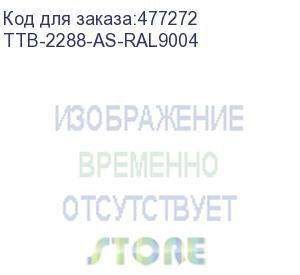 Код для заказа:477272
TTB-2288-AS-RAL9004

ИЗОБРАЖЕНИЕ
ВРЕМЕННО
ОТСУТСТВУЕТ
STORE